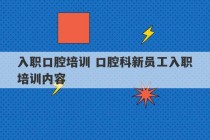 入职口腔培训 口腔科新员工入职培训内容